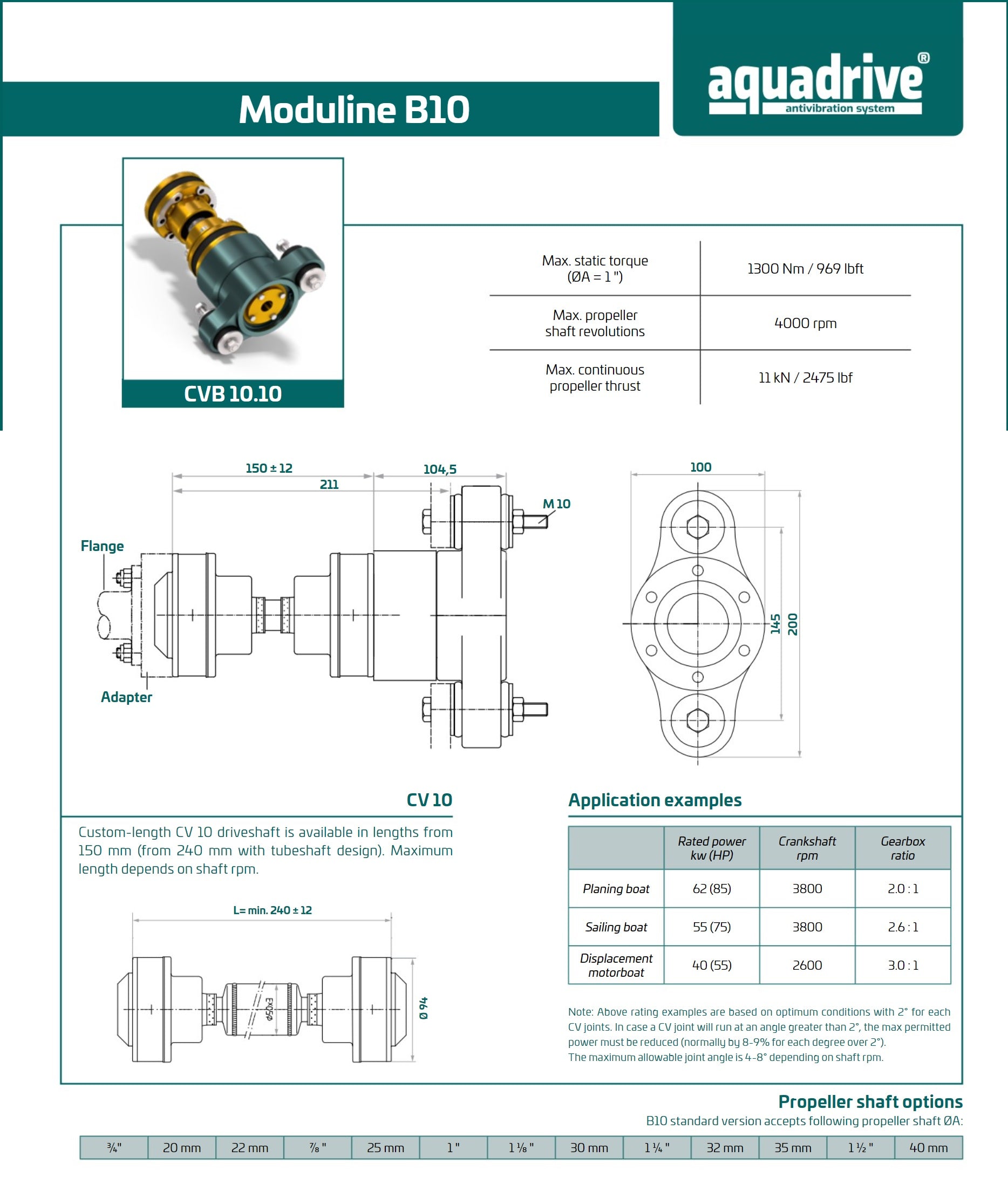 Moduline B10

aquadrive®
antivibration system

CVB 10.10

| Max. static torque (ØA = 1 ") | 1300 Nm / 969 lbft |
|---|---|
| Max. propeller shaft revolutions | 4000 rpm |
| Max. continuous propeller thrust | 11 kN / 2475 lbf |

150 ± 12
104,5
211
M 10
Flange
Adapter
100
145
200

CV 10

Custom-length CV 10 driveshaft is available in lengths from 150 mm (from 240 mm with tubeshaft design). Maximum length depends on shaft rpm.

L= min. 240 ± 12
Ø50x3
Ø 94

Application examples

| | Rated power kw (HP) | Crankshaft rpm | Gearbox ratio |
|---|---|---|---|
| Planing boat | 62 (85) | 3800 | 2.0 : 1 |
| Sailing boat | 55 (75) | 3800 | 2.6 : 1 |
| Displacement motorboat | 40 (55) | 2600 | 3.0 : 1 |

Note: Above rating examples are based on optimum conditions with 2° for each CV joints. In case a CV joint will run at an angle greater than 2°, the max permitted power must be reduced (normally by 8-9% for each degree over 2°).
The maximum allowable joint angle is 4-8° depending on shaft rpm.

Propeller shaft options
B10 standard version accepts following propeller shaft ØA:

| ¾" | 20 mm | 22 mm | ⅞ " | 25 mm | 1 " | 1 ⅛ " | 30 mm | 1 ¼ " | 32 mm | 35 mm | 1 ½ " | 40 mm |
|---|---|---|---|---|---|---|---|---|---|---|---|---|